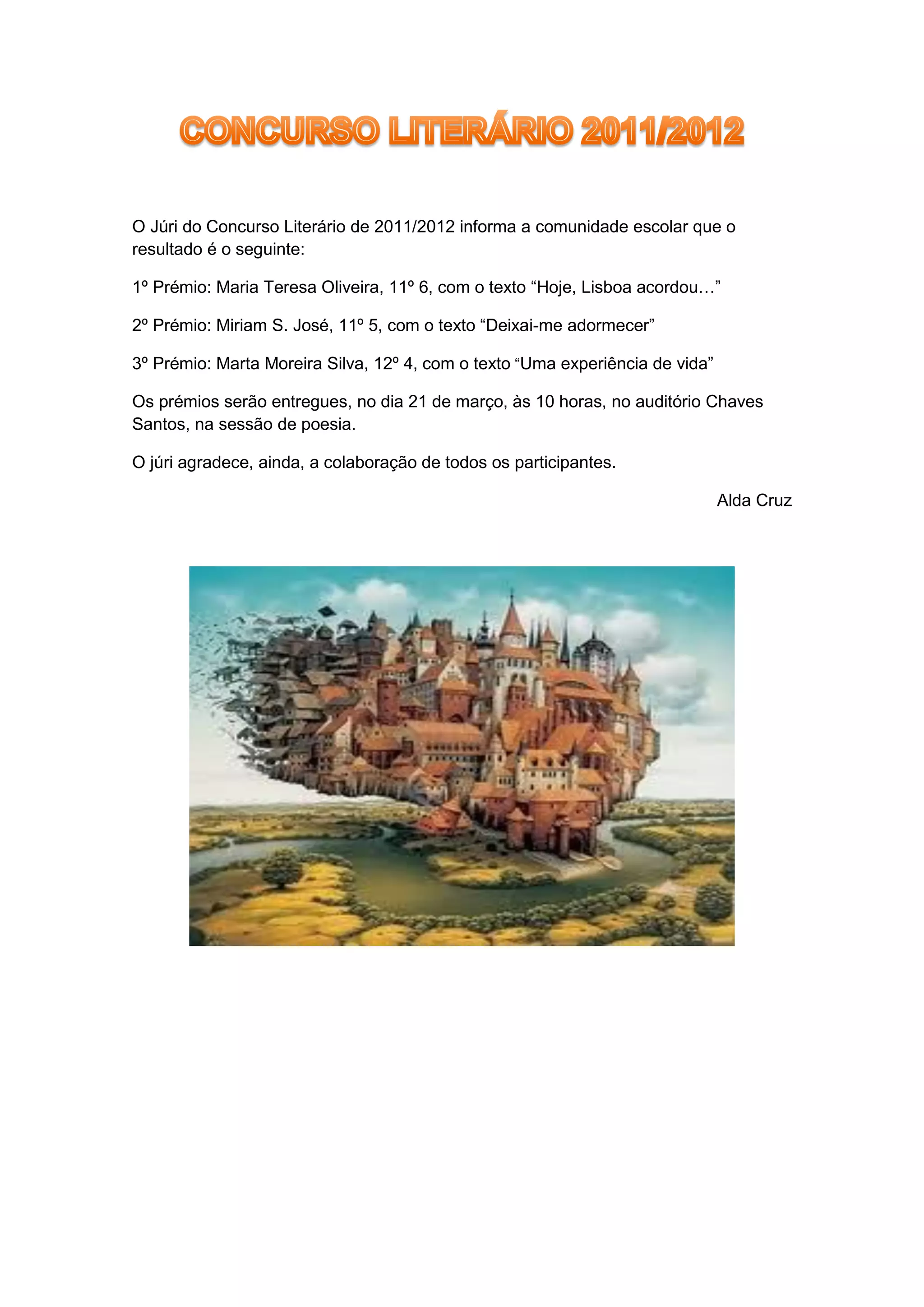 CONCURSO LITERÁRIO 2011/2012

O Júri do Concurso Literário de 2011/2012 informa a comunidade escolar que o resultado é o seguinte:

1º Prémio: Maria Teresa Oliveira, 11º 6, com o texto “Hoje, Lisboa acordou…”

2º Prémio: Miriam S. José, 11º 5, com o texto “Deixai-me adormecer”

3º Prémio: Marta Moreira Silva, 12º 4, com o texto “Uma experiência de vida”

Os prémios serão entregues, no dia 21 de março, às 10 horas, no auditório Chaves Santos, na sessão de poesia.

O júri agradece, ainda, a colaboração de todos os participantes.

Alda Cruz